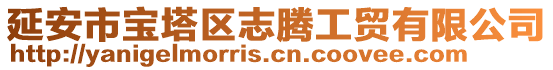 延安市宝塔区志腾工贸有限公司
http://yanigelmorris.cn.coovee.com